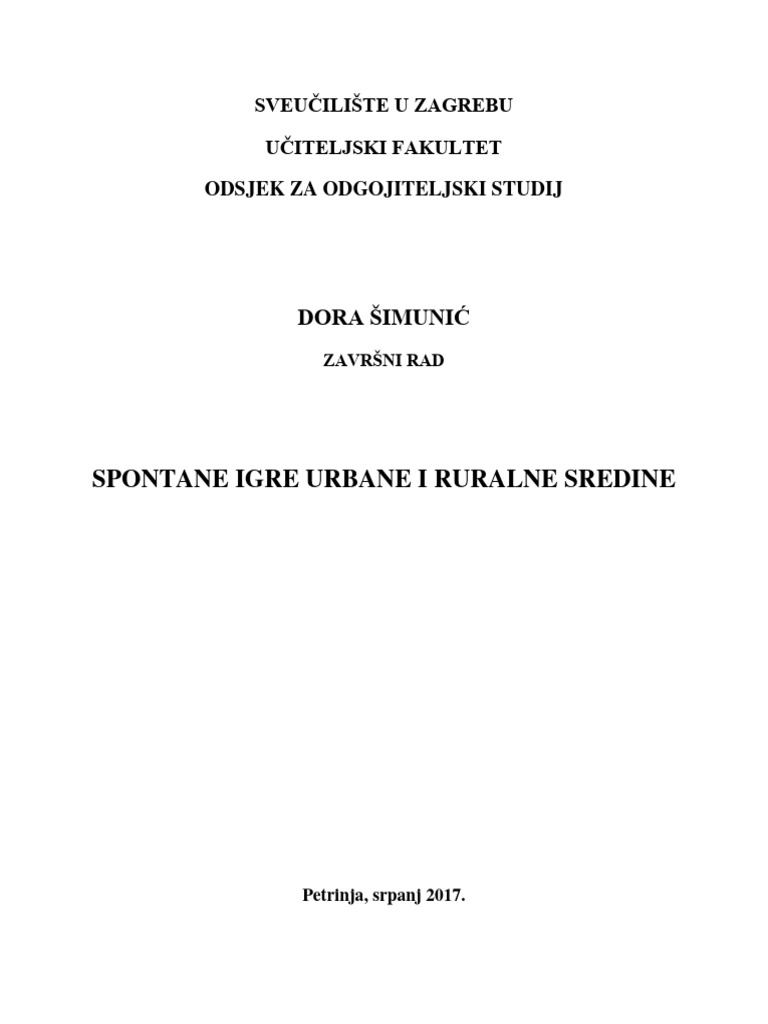 SVEUČILIŠTE U ZAGREBU

UČITELJSKI FAKULTET

ODSJEK ZA ODGOJITELJSKI STUDIJ

DORA ŠIMUNIĆ

ZAVRŠNI RAD

SPONTANE IGRE URBANE I RURALNE SREDINE

Petrinja, srpanj 2017.